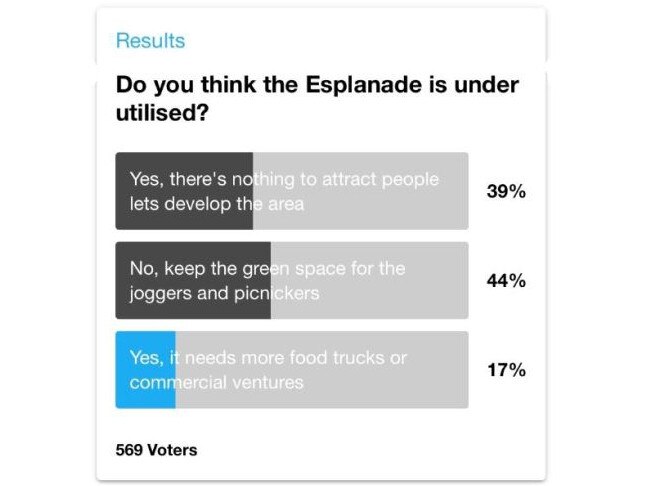 Results

Do you think the Esplanade is under utilised?

Yes, there's nothing to attract people lets develop the area
39%

No, keep the green space for the joggers and picnickers
44%

Yes, it needs more food trucks or commercial ventures
17%

569 Voters